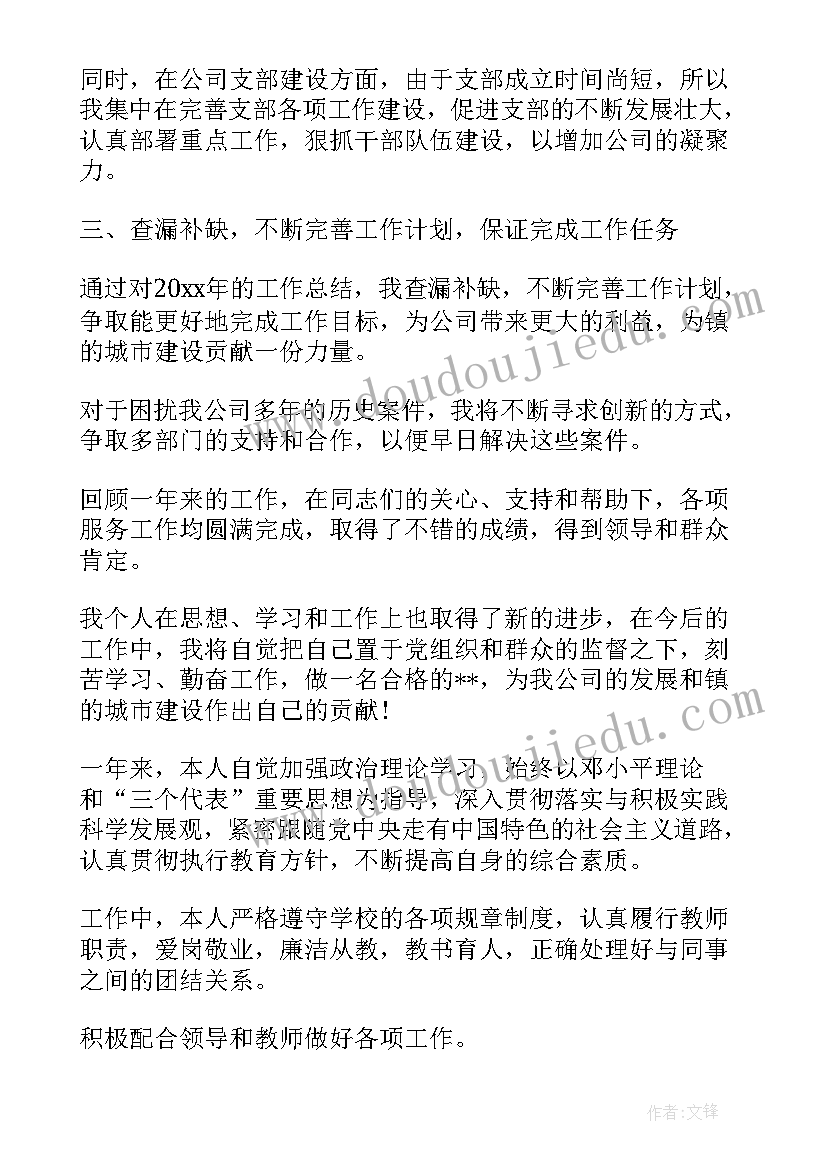 同时，在公司支部建设方面，由于支部成立时间尚短，所以我集中在完善支部各项工作建设，促进支部的不断发展壮大，认真部署重点工作，狠抓干部队伍建设，以增加公司的凝聚力。

三、查漏补缺，不断完善工作计划，保证完成工作任务

通过对20xx年的工作总结，我查漏补缺，不断完善工作计划，争取能更好地完成工作目标，为公司带来更大的利益，为镇的城市建设贡献一份力量。

对于困扰我公司多年的历史案件，我将不断寻求创新的方式，争取多部门的支持和合作，以便早日解决这些案件。

回顾一年来的工作，在同志们的关心、支持和帮助下，各项服务工作均圆满完成，取得了不错的成绩，得到领导和群众肯定。

我个人在思想、学习和工作上也取得了新的进步，在今后的工作中，我将自觉把自己置于党组织和群众的监督之下，刻苦学习、勤奋工作，做一名合格的**，为我公司的发展和镇的城市建设作出自己的贡献！

一年来，本人自觉加强政治理论学习，始终以邓小平理论和“三个代表”重要思想为指导，深入贯彻落实与积极实践科学发展观，紧密跟随党中央走有中国特色的社会主义道路，认真贯彻执行教育方针，不断提高自身的综合素质。

工作中，本人严格遵守学校的各项规章制度，认真履行教师职责，爱岗敬业，廉洁从教，教书育人，正确处理好与同事之间的团结关系。

积极配合领导和教师做好各项工作。

www.doudoujiedu.com

www.doudoujiedu.com

作者:文锋